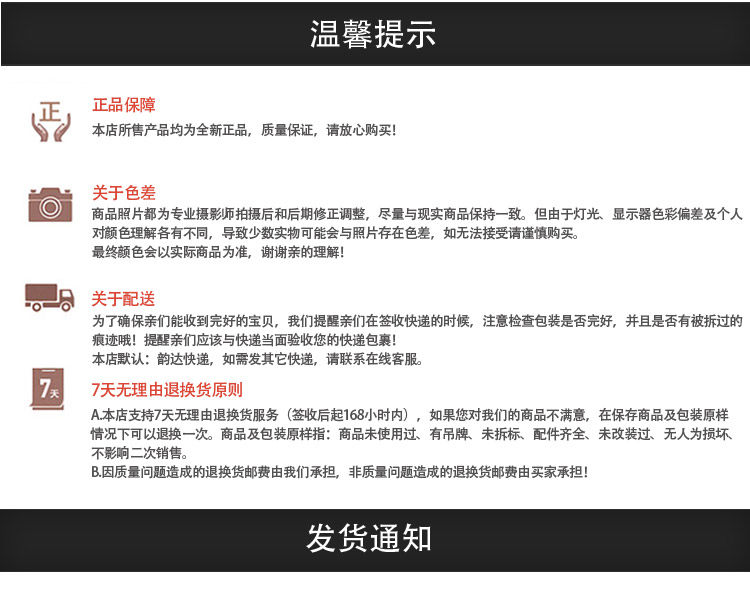 温馨提示

正

正品保障

本店所售产品均为全新正品，质量保证，请放心购买！

关于色差

商品照片都为专业摄影师拍摄后和后期修正调整，尽量与现实商品保持一致。但由于灯光、显示器色彩偏差及个人对颜色理解各有不同，导致少数实物可能会与照片存在色差，如无法接受请谨慎购买。
最终颜色会以实际商品为准，谢谢亲的理解！

关于配送

为了确保亲们能收到完好的宝贝，我们提醒亲们在签收快递的时候，注意检查包装是否完好，并且是否有被拆过的痕迹哦！提醒亲们应该与快递当面验收您的快递包裹！
本店默认：韵达快递，如需发其它快递，请联系在线客服。

7天

7天无理由退换货原则

A.本店支持7天无理由退换货服务（签收后起168小时内），如果您对我们的商品不满意，在保存商品及包装原样情况下可以退换一次。商品及包装原样指：商品未使用过、有吊牌、未拆标、配件齐全、未改装过、无人为损坏、不影响二次销售。
B.因质量问题造成的退换货邮费由我们承担，非质量问题造成的退换货邮费由买家承担！

发货通知